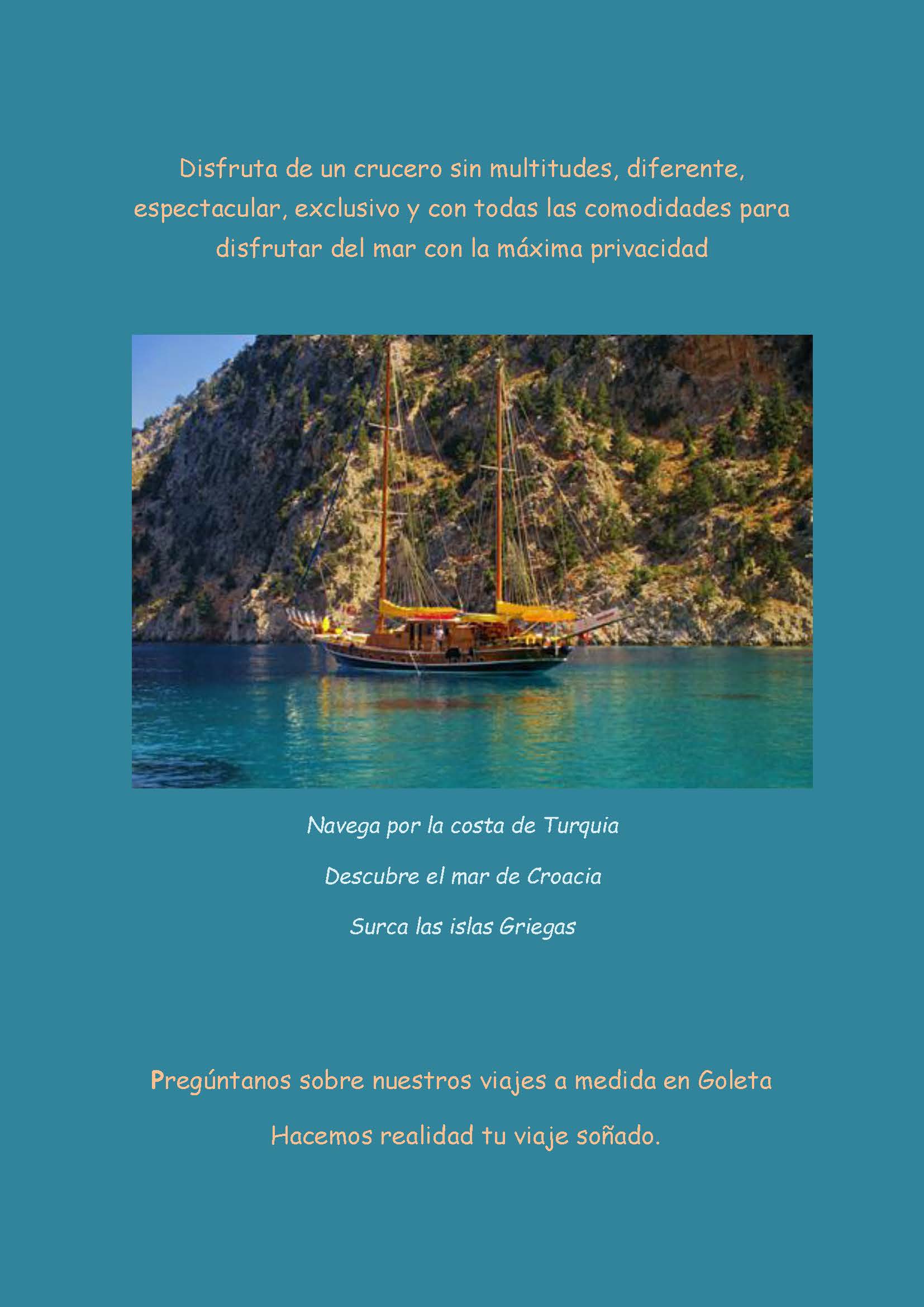 Disfruta de un crucero sin multitudes, diferente, espectacular, exclusivo y con todas las comodidades para disfrutar del mar con la máxima privacidad

Navega por la costa de Turquia

Descubre el mar de Croacia

Surca las islas Griegas

Pregúntanos sobre nuestros viajes a medida en Goleta

Hacemos realidad tu viaje soñado.